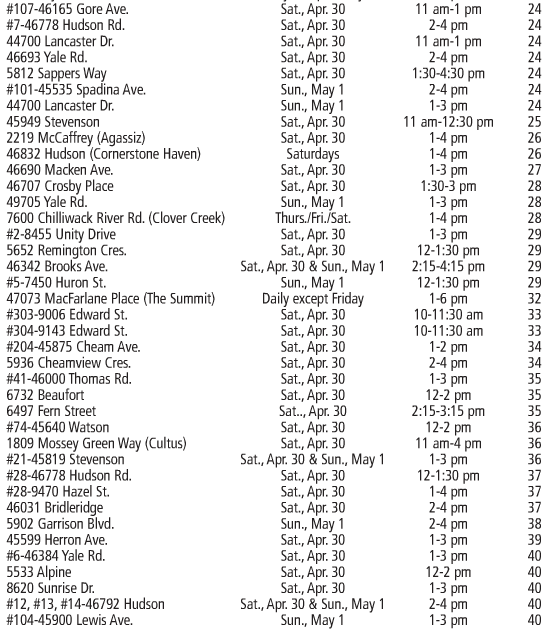 | #107-46165 Gore Ave. | Sat., Apr. 30 | 11 am-1 pm | 24 |
|---|---|---|---|
| #7-46778 Hudson Rd. | Sat., Apr. 30 | 2-4 pm | 24 |
| 44700 Lancaster Dr. | Sat., Apr. 30 | 11 am-1 pm | 24 |
| 46693 Yale Rd. | Sat., Apr. 30 | 2-4 pm | 24 |
| 5812 Sappers Way | Sat., Apr. 30 | 1:30-4:30 pm | 24 |
| #101-45535 Spadina Ave. | Sun., May 1 | 2-4 pm | 24 |
| 44700 Lancaster Dr. | Sun., May 1 | 1-3 pm | 24 |
| 45949 Stevenson | Sat., Apr. 30 | 11 am-12:30 pm | 25 |
| 2219 McCaffrey (Agassiz) | Sat., Apr. 30 | 1-4 pm | 26 |
| 46832 Hudson (Cornerstone Haven) | Saturdays | 1-4 pm | 26 |
| 46690 Macken Ave. | Sat., Apr. 30 | 1-3 pm | 27 |
| 46707 Crosby Place | Sat., Apr. 30 | 1:30-3 pm | 28 |
| 49705 Yale Rd. | Sun., May 1 | 1-3 pm | 28 |
| 7600 Chilliwack River Rd. (Clover Creek) | Thurs./Fri./Sat. | 1-4 pm | 28 |
| #2-8455 Unity Drive | Sat., Apr. 30 | 1-3 pm | 29 |
| 5652 Remington Cres. | Sat., Apr. 30 | 12-1:30 pm | 29 |
| 46342 Brooks Ave. | Sat., Apr. 30 & Sun., May 1 | 2:15-4:15 pm | 29 |
| #5-7450 Huron St. | Sun., May 1 | 12-1:30 pm | 29 |
| 47073 MacFarlane Place (The Summit) | Daily except Friday | 1-6 pm | 32 |
| #303-9006 Edward St. | Sat., Apr. 30 | 10-11:30 am | 33 |
| #304-9143 Edward St. | Sat., Apr. 30 | 10-11:30 am | 33 |
| #204-45875 Cheam Ave. | Sat., Apr. 30 | 1-2 pm | 34 |
| 5936 Cheamview Cres. | Sat., Apr. 30 | 2-4 pm | 34 |
| #41-46000 Thomas Rd. | Sat., Apr. 30 | 1-3 pm | 35 |
| 6732 Beaufort | Sat., Apr. 30 | 12-2 pm | 35 |
| 6497 Fern Street | Sat.., Apr. 30 | 2:15-3:15 pm | 35 |
| #74-45640 Watson | Sat., Apr. 30 | 12-2 pm | 36 |
| 1809 Mossey Green Way (Cultus) | Sat., Apr. 30 | 11 am-4 pm | 36 |
| #21-45819 Stevenson | Sat., Apr. 30 & Sun., May 1 | 1-3 pm | 36 |
| #28-46778 Hudson Rd. | Sat., Apr. 30 | 12-1:30 pm | 37 |
| #28-9470 Hazel St. | Sat., Apr. 30 | 1-4 pm | 37 |
| 46031 Bridleridge | Sat., Apr. 30 | 2-4 pm | 37 |
| 5902 Garrison Blvd. | Sun., May 1 | 2-4 pm | 38 |
| 45599 Herron Ave. | Sat., Apr. 30 | 1-3 pm | 39 |
| #6-46384 Yale Rd. | Sat., Apr. 30 | 1-3 pm | 40 |
| 5533 Alpine | Sat., Apr. 30 | 12-2 pm | 40 |
| 8620 Sunrise Dr. | Sat., Apr. 30 | 1-3 pm | 40 |
| #12, #13, #14-46792 Hudson | Sat., Apr. 30 & Sun., May 1 | 2-4 pm | 40 |
| #104-45900 Lewis Ave. | Sun., May 1 | 1-3 pm | 40 |